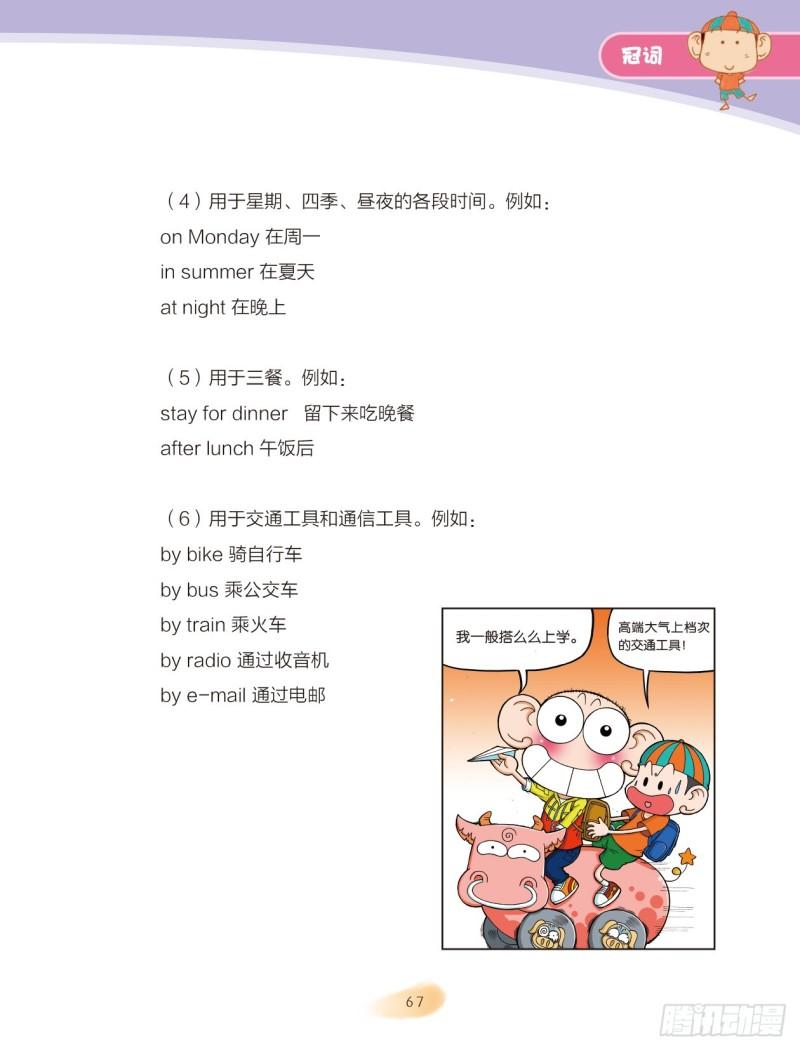 冠词

（4）用于星期、四季、昼夜的各段时间。例如：
on Monday 在周一
in summer 在夏天
at night 在晚上

（5）用于三餐。例如：
stay for dinner　留下来吃晚餐
after lunch 午饭后

（6）用于交通工具和通信工具。例如：
by bike 骑自行车
by bus 乘公交车
by train 乘火车
by radio 通过收音机
by e-mail 通过电邮

我一般搭么么上学。

高端大气上档次的交通工具！

67

腾讯动漫